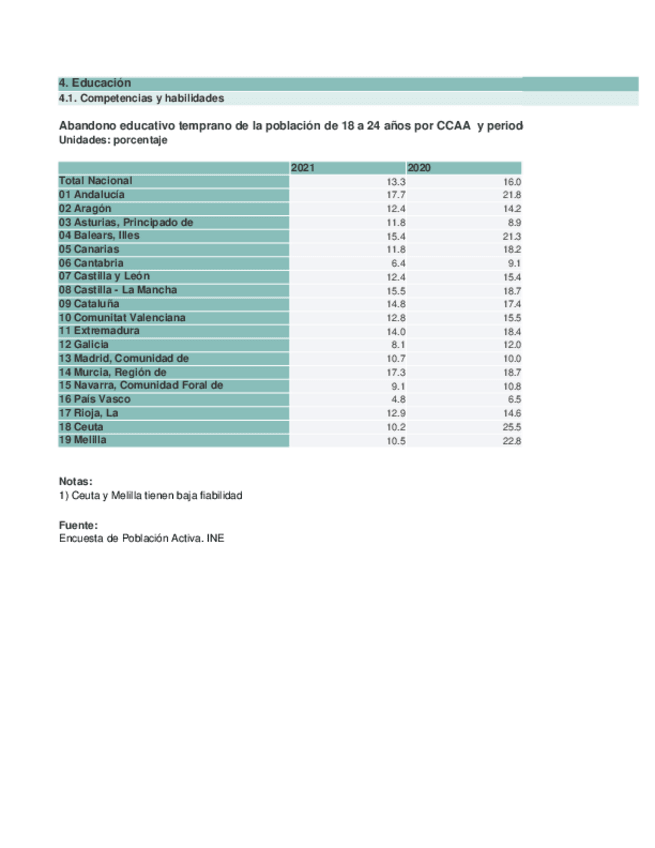 4. Educación
4.1. Competencias y habilidades

Abandono educativo temprano de la población de 18 a 24 años por CCAA y period
Unidades: porcentaje

| | 2021 | 2020 |
|---|---|---|
| Total Nacional | 13.3 | 16.0 |
| 01 Andalucía | 17.7 | 21.8 |
| 02 Aragón | 12.4 | 14.2 |
| 03 Asturias, Principado de | 11.8 | 8.9 |
| 04 Balears, Illes | 15.4 | 21.3 |
| 05 Canarias | 11.8 | 18.2 |
| 06 Cantabria | 6.4 | 9.1 |
| 07 Castilla y León | 12.4 | 15.4 |
| 08 Castilla - La Mancha | 15.5 | 18.7 |
| 09 Cataluña | 14.8 | 17.4 |
| 10 Comunitat Valenciana | 12.8 | 15.5 |
| 11 Extremadura | 14.0 | 18.4 |
| 12 Galicia | 8.1 | 12.0 |
| 13 Madrid, Comunidad de | 10.7 | 10.0 |
| 14 Murcia, Región de | 17.3 | 18.7 |
| 15 Navarra, Comunidad Foral de | 9.1 | 10.8 |
| 16 País Vasco | 4.8 | 6.5 |
| 17 Rioja, La | 12.9 | 14.6 |
| 18 Ceuta | 10.2 | 25.5 |
| 19 Melilla | 10.5 | 22.8 |

Notas:
1) Ceuta y Melilla tienen baja fiabilidad

Fuente:
Encuesta de Población Activa. INE